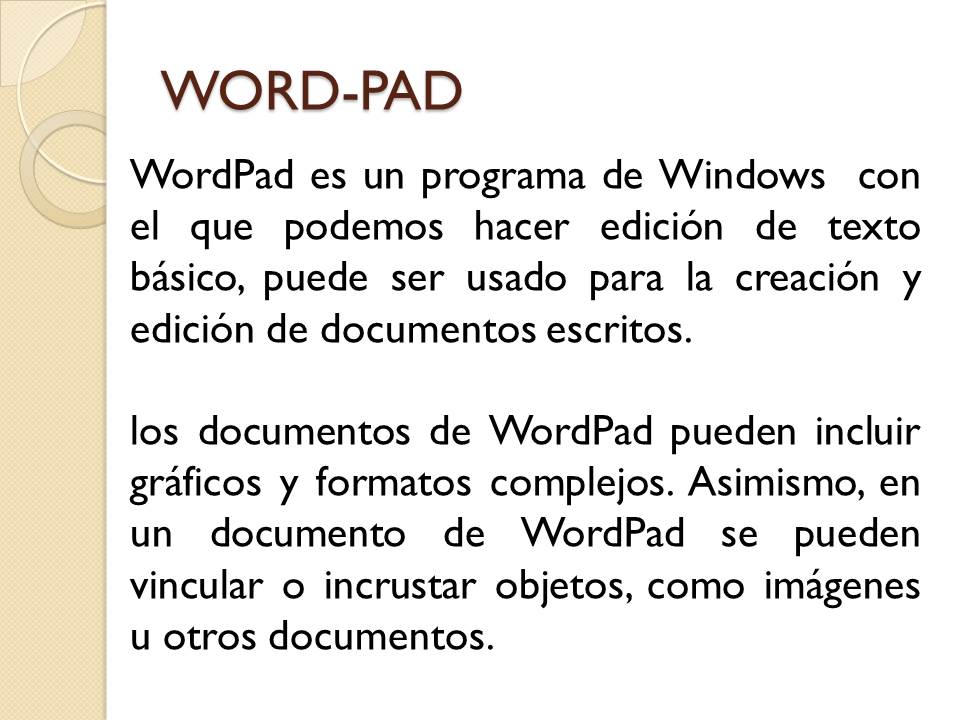 WORD-PAD

WordPad es un programa de Windows con el que podemos hacer edición de texto básico, puede ser usado para la creación y edición de documentos escritos.

los documentos de WordPad pueden incluir gráficos y formatos complejos. Asimismo, en un documento de WordPad se pueden vincular o incrustar objetos, como imágenes u otros documentos.